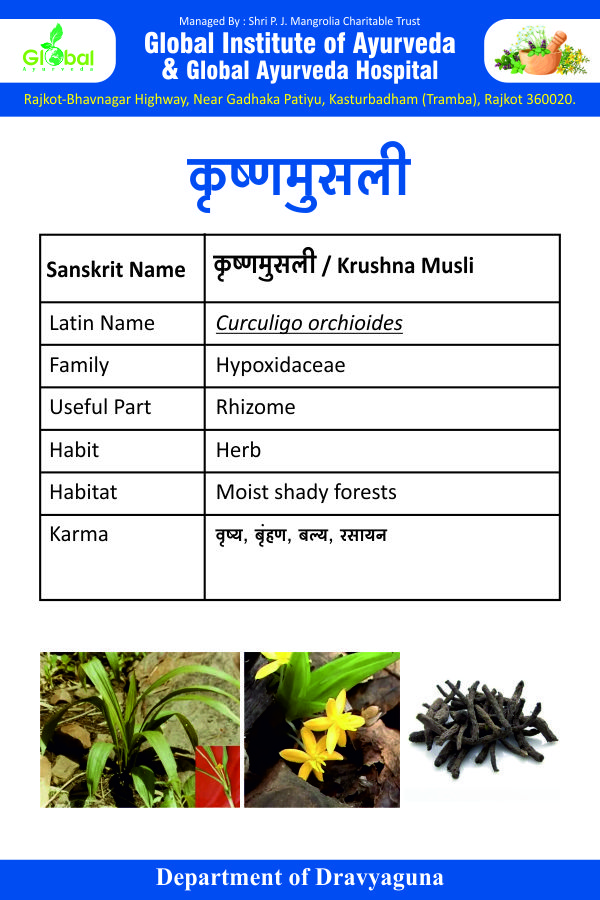 Global Ayurveda

Managed By : Shri P. J. Mangrolia Charitable Trust

Global Institute of Ayurveda & Global Ayurveda Hospital

Rajkot-Bhavnagar Highway, Near Gadhaka Patiyu, Kasturbadham (Tramba), Rajkot 360020.

कृष्णमुसली

| Sanskrit Name | कृष्णमुसली / Krushna Musli |
|---|---|
| Latin Name | Curculigo orchioides |
| Family | Hypoxidaceae |
| Useful Part | Rhizome |
| Habit | Herb |
| Habitat | Moist shady forests |
| Karma | वृष्य, बृंहण, बल्य, रसायन |

Department of Dravyaguna